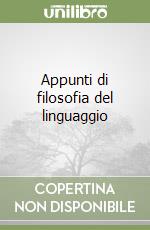 unilibro

Appunti di filosofia del linguaggio

COPERTINA NON DISPONIBILE